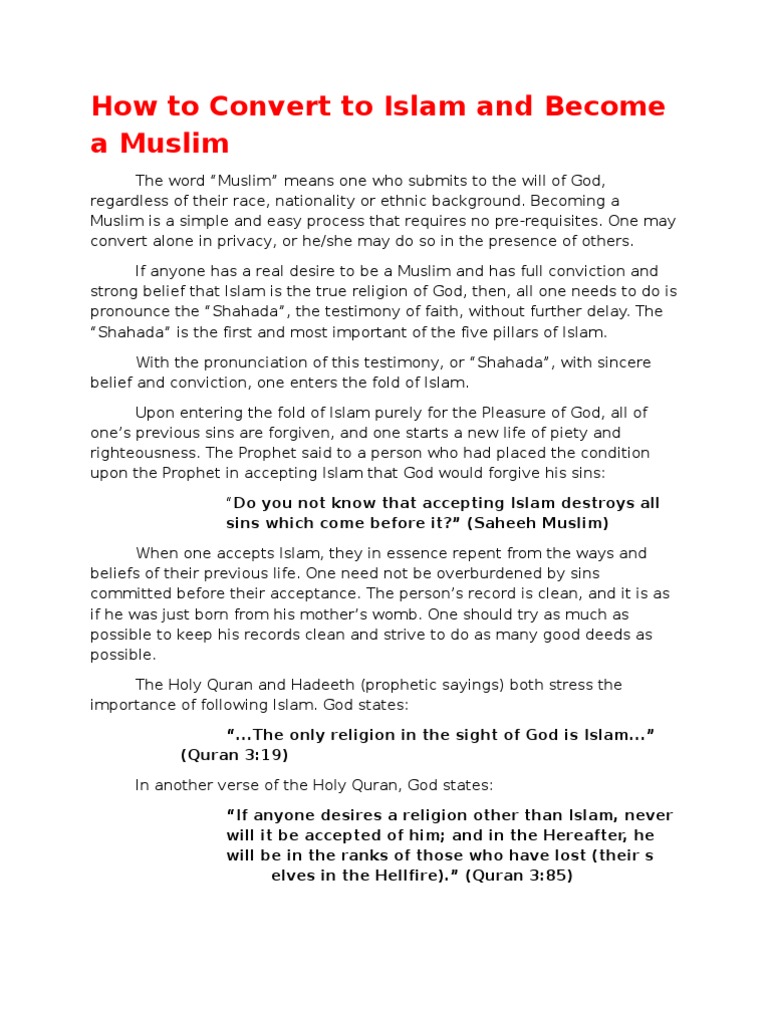 How to Convert to Islam and Become a Muslim

The word “Muslim” means one who submits to the will of God, regardless of their race, nationality or ethnic background. Becoming a Muslim is a simple and easy process that requires no pre-requisites. One may convert alone in privacy, or he/she may do so in the presence of others.

If anyone has a real desire to be a Muslim and has full conviction and strong belief that Islam is the true religion of God, then, all one needs to do is pronounce the “Shahada”, the testimony of faith, without further delay. The “Shahada” is the first and most important of the five pillars of Islam.

With the pronunciation of this testimony, or “Shahada”, with sincere belief and conviction, one enters the fold of Islam.

Upon entering the fold of Islam purely for the Pleasure of God, all of one’s previous sins are forgiven, and one starts a new life of piety and righteousness. The Prophet said to a person who had placed the condition upon the Prophet in accepting Islam that God would forgive his sins:

“Do you not know that accepting Islam destroys all sins which come before it?” (Saheeh Muslim)

When one accepts Islam, they in essence repent from the ways and beliefs of their previous life. One need not be overburdened by sins committed before their acceptance. The person’s record is clean, and it is as if he was just born from his mother’s womb. One should try as much as possible to keep his records clean and strive to do as many good deeds as possible.

The Holy Quran and Hadeeth (prophetic sayings) both stress the importance of following Islam. God states:

“...The only religion in the sight of God is Islam...” (Quran 3:19)

In another verse of the Holy Quran, God states:

“If anyone desires a religion other than Islam, never will it be accepted of him; and in the Hereafter, he will be in the ranks of those who have lost (their s elves in the Hellfire).” (Quran 3:85)